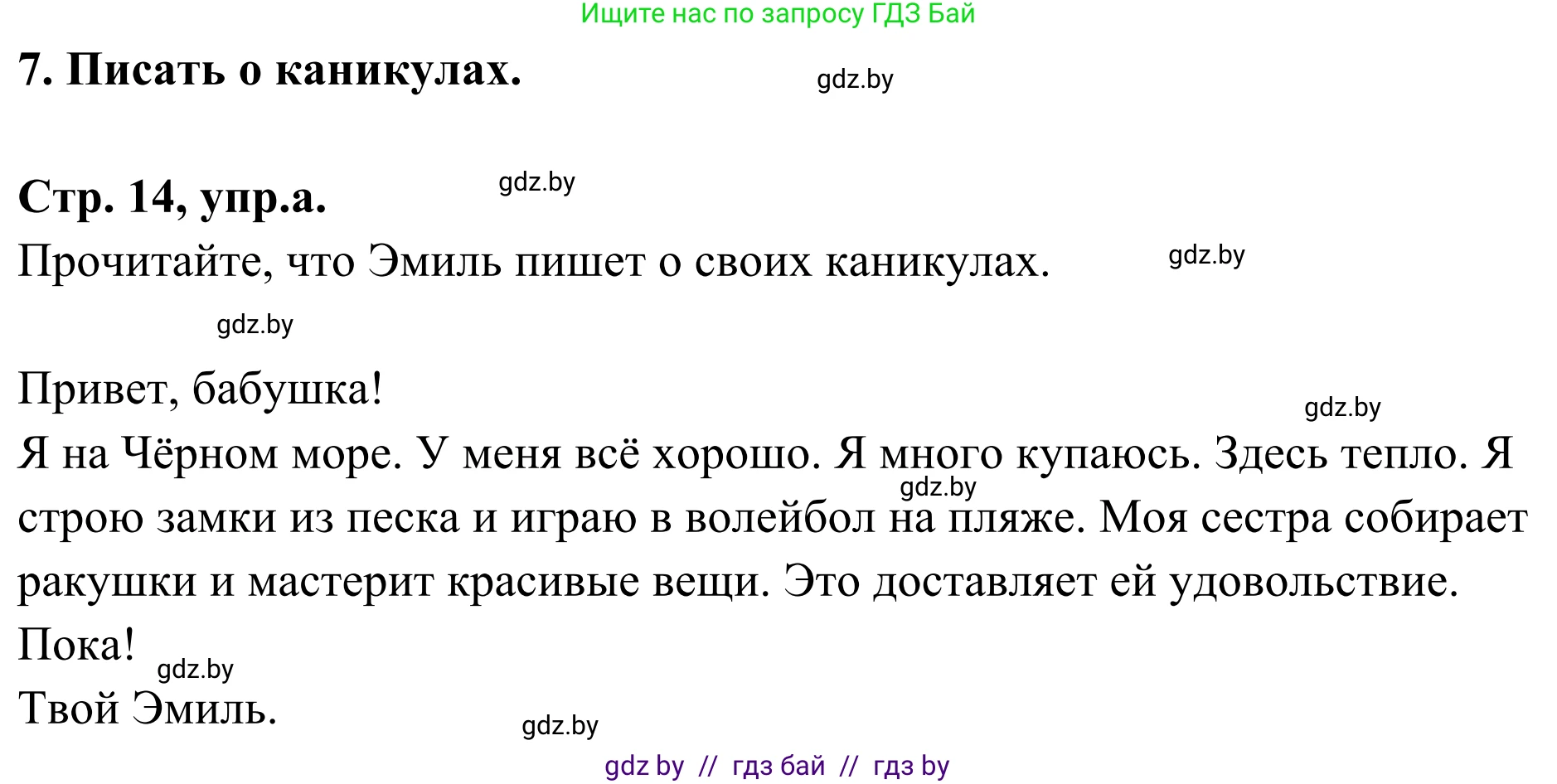 Ищите нас по запросу ГДЗ Бай

7. Писать о каникулах.

gdz.by

Стр. 14, упр.а.

gdz.by

Прочитайте, что Эмиль пишет о своих каникулах.

gdz.by

gdz.by

Привет, бабушка!

gdz.by

Я на Чёрном море. У меня всё хорошо. Я много купаюсь. Здесь тепло. Я строю замки из песка и играю в волейбол на пляже. Моя сестра собирает ракушки и мастерит красивые вещи. Это доставляет ей удовольствие.

gdz.by

Пока!

gdz.by

Твой Эмиль.

gdz.by

gdz by // гдз бай // гдз by